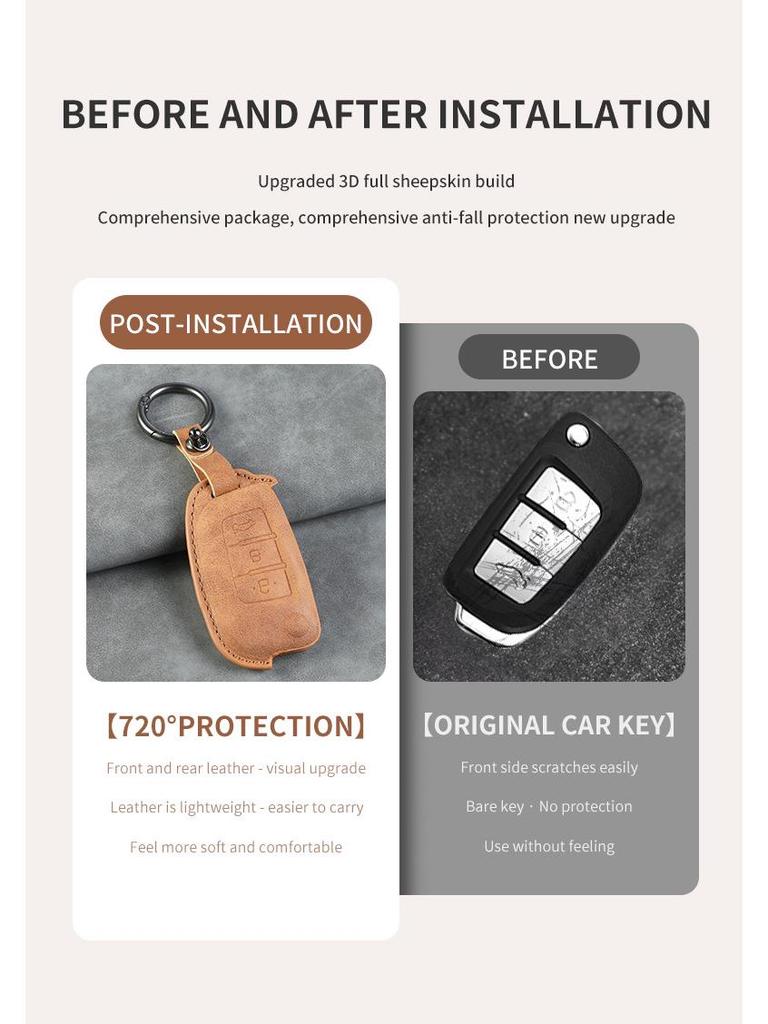 BEFORE AND AFTER INSTALLATION

Upgraded 3D full sheepskin build

Comprehensive package, comprehensive anti-fall protection new upgrade

POST-INSTALLATION

【720°PROTECTION】

Front and rear leather - visual upgrade

Leather is lightweight - easier to carry

Feel more soft and comfortable

BEFORE

【ORIGINAL CAR KEY】

Front side scratches easily

Bare key · No protection

Use without feeling